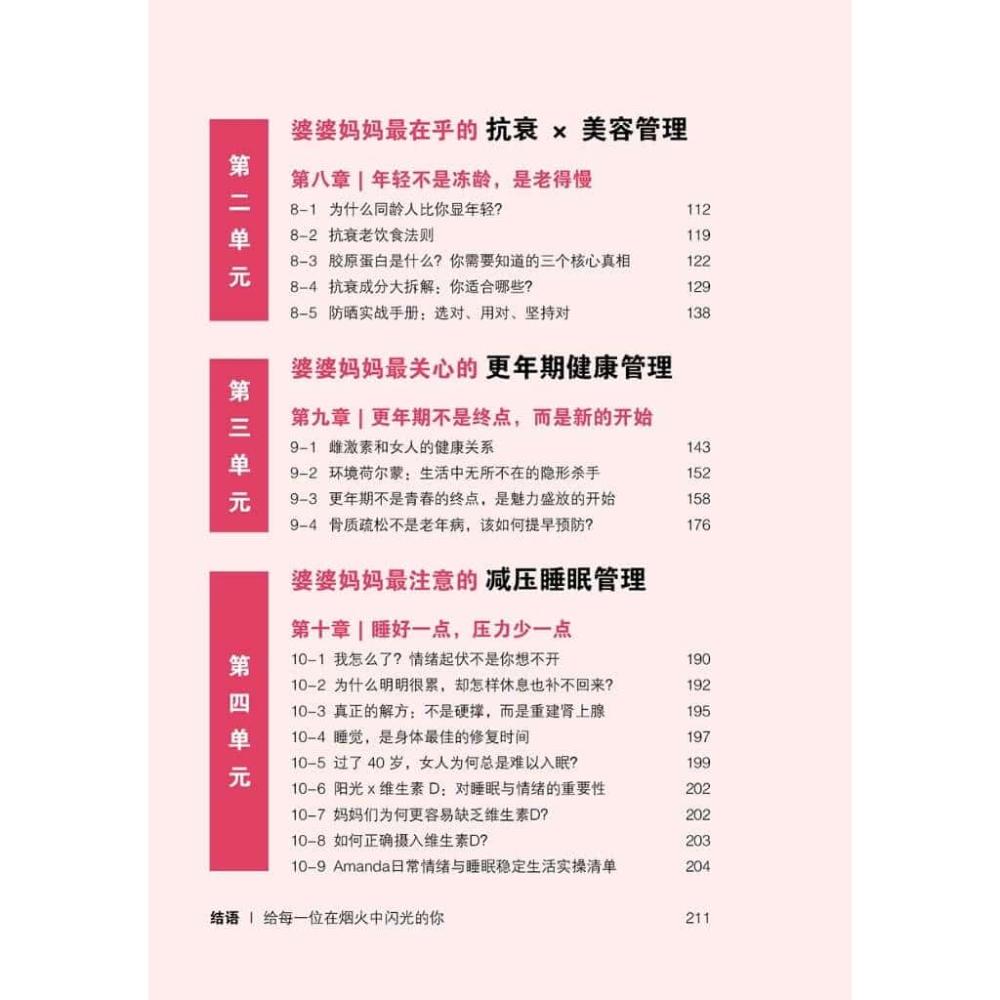 第二单元

婆婆妈妈最在乎的 抗衰 × 美容管理

第八章 | 年轻不是冻龄，是老得慢

8-1 为什么同龄人比你显年轻? 112
8-2 抗衰老饮食法则 119
8-3 胶原蛋白是什么? 你需要知道的三个核心真相 122
8-4 抗衰成分大拆解：你适合哪些? 129
8-5 防晒实战手册：选对、用对、坚持对 138

第三单元

婆婆妈妈最关心的 更年期健康管理

第九章 | 更年期不是终点，而是新的开始

9-1 雌激素和女人的健康关系 143
9-2 环境荷尔蒙：生活中无所不在的隐形杀手 152
9-3 更年期不是青春的终点，是魅力盛放的开始 158
9-4 骨质疏松不是老年病，该如何提早预防? 176

第四单元

婆婆妈妈最注意的 减压睡眠管理

第十章 | 睡好一点，压力少一点

10-1 我怎么了? 情绪起伏不是你想不开 190
10-2 为什么明明很累，却怎样休息也补不回来? 192
10-3 真正的解方：不是硬撑，而是重建肾上腺 195
10-4 睡觉，是身体最佳的修复时间 197
10-5 过了 40 岁，女人为何总是难以入眠? 199
10-6 阳光 x 维生素 D：对睡眠与情绪的重要性 202
10-7 妈妈们为何更容易缺乏维生素D? 202
10-8 如何正确摄入维生素D? 203
10-9 Amanda日常情绪与睡眠稳定生活实操清单 204

结语 | 给每一位在烟火中闪光的你 211